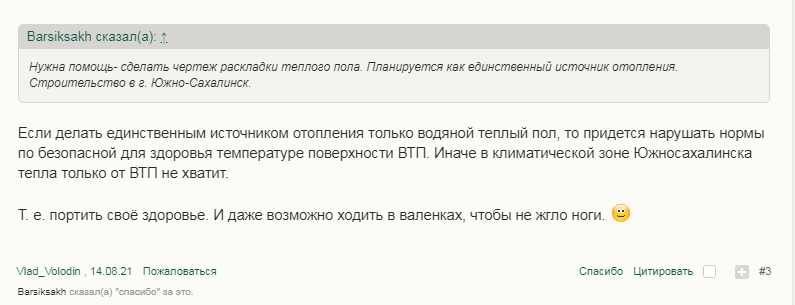 Barsiksakh сказал(а): ↑

Нужна помощь- сделать чертеж раскладки теплого пола. Планируется как единственный источник отопления. Строительство в г. Южно-Сахалинск.

Если делать единственным источником отопления только водяной теплый пол, то придется нарушать нормы по безопасной для здоровья температуре поверхности ВТП. Иначе в климатической зоне Южносахалинска тепла только от ВТП не хватит.

Т. е. портить своё здоровье. И даже возможно ходить в валенках, чтобы не жгло ноги.

Vlad_Volodin , 14.08.21 Пожаловаться

Спасибо Цитировать #3

Barsiksakh сказал(а) "спасибо" за это.